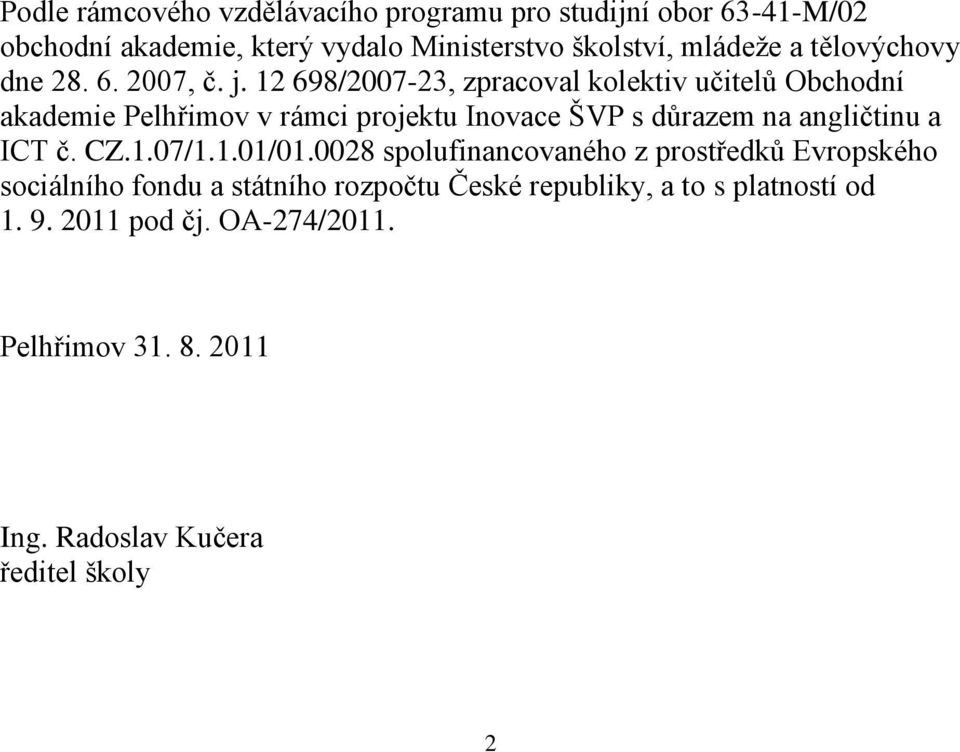 Podle rámcového vzdělávacího programu pro studijní obor 63-41-M/02 obchodní akademie, který vydalo Ministerstvo školství, mládeže a tělovýchovy dne 28. 6. 2007, č. j. 12 698/2007-23, zpracoval kolektiv učitelů Obchodní akademie Pelhřimov v rámci projektu Inovace ŠVP s důrazem na angličtinu a ICT č. CZ.1.07/1.1.01/01.0028 spolufinancovaného z prostředků Evropského sociálního fondu a státního rozpočtu České republiky, a to s platností od 1. 9. 2011 pod čj. OA-274/2011.

Pelhřimov 31. 8. 2011

Ing. Radoslav Kučera
ředitel školy

2